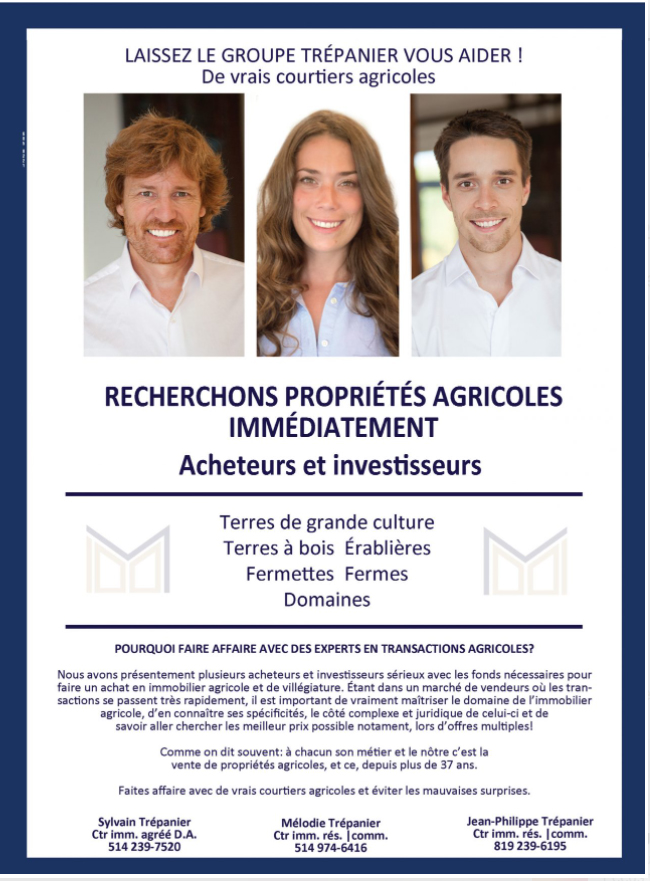 LAISSEZ LE GROUPE TRÉPANIER VOUS AIDER !
De vrais courtiers agricoles

RECHERCHONS PROPRIÉTÉS AGRICOLES IMMÉDIATEMENT
Acheteurs et investisseurs

Terres de grande culture
Terres à bois Érablières
Fermettes Fermes
Domaines

POURQUOI FAIRE AFFAIRE AVEC DES EXPERTS EN TRANSACTIONS AGRICOLES?

Nous avons présentement plusieurs acheteurs et investisseurs sérieux avec les fonds nécessaires pour faire un achat en immobilier agricole et de villégiature. Étant dans un marché de vendeurs où les transactions se passent très rapidement, il est important de vraiment maîtriser le domaine de l'immobilier agricole, d'en connaître ses spécificités, le côté complexe et juridique de celui-ci et de savoir aller chercher les meilleur prix possible notament, lors d'offres multiples!

Comme on dit souvent: à chacun son métier et le nôtre c'est la vente de propriétés agricoles, et ce, depuis plus de 37 ans.

Faites affaire avec de vrais courtiers agricoles et éviter les mauvaises surprises.

Sylvain Trépanier
Ctr imm. agréé D.A.
514 239-7520

Mélodie Trépanier
Ctr imm. rés. |comm.
514 974-6416

Jean-Philippe Trépanier
Ctr imm. rés. |comm.
819 239-6195